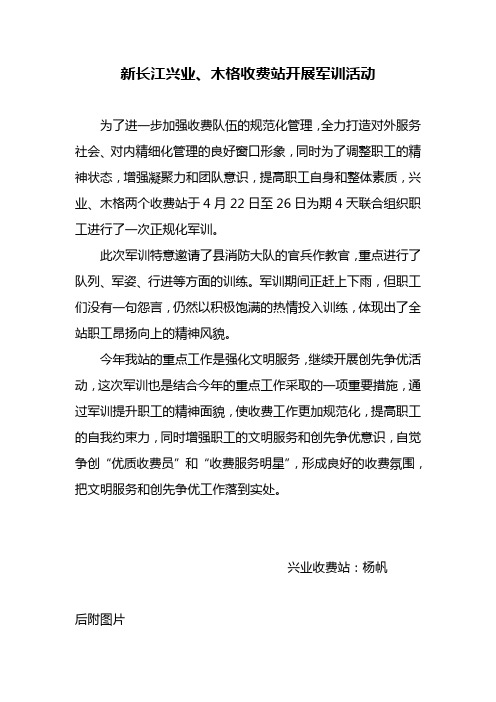 新长江兴业、木格收费站开展军训活动

为了进一步加强收费队伍的规范化管理，全力打造对外服务社会、对内精细化管理的良好窗口形象，同时为了调整职工的精神状态，增强凝聚力和团队意识，提高职工自身和整体素质，兴业、木格两个收费站于 4 月 22 日至 26 日为期 4 天联合组织职工进行了一次正规化军训。

此次军训特意邀请了县消防大队的官兵作教官，重点进行了队列、军姿、行进等方面的训练。军训期间正赶上下雨，但职工们没有一句怨言，仍然以积极饱满的热情投入训练，体现出了全站职工昂扬向上的精神风貌。

今年我站的重点工作是强化文明服务，继续开展创先争优活动，这次军训也是结合今年的重点工作采取的一项重要措施，通过军训提升职工的精神面貌，使收费工作更加规范化，提高职工的自我约束力，同时增强职工的文明服务和创先争优意识，自觉争创“优质收费员”和“收费服务明星”，形成良好的收费氛围，把文明服务和创先争优工作落到实处。

兴业收费站：杨帆

后附图片